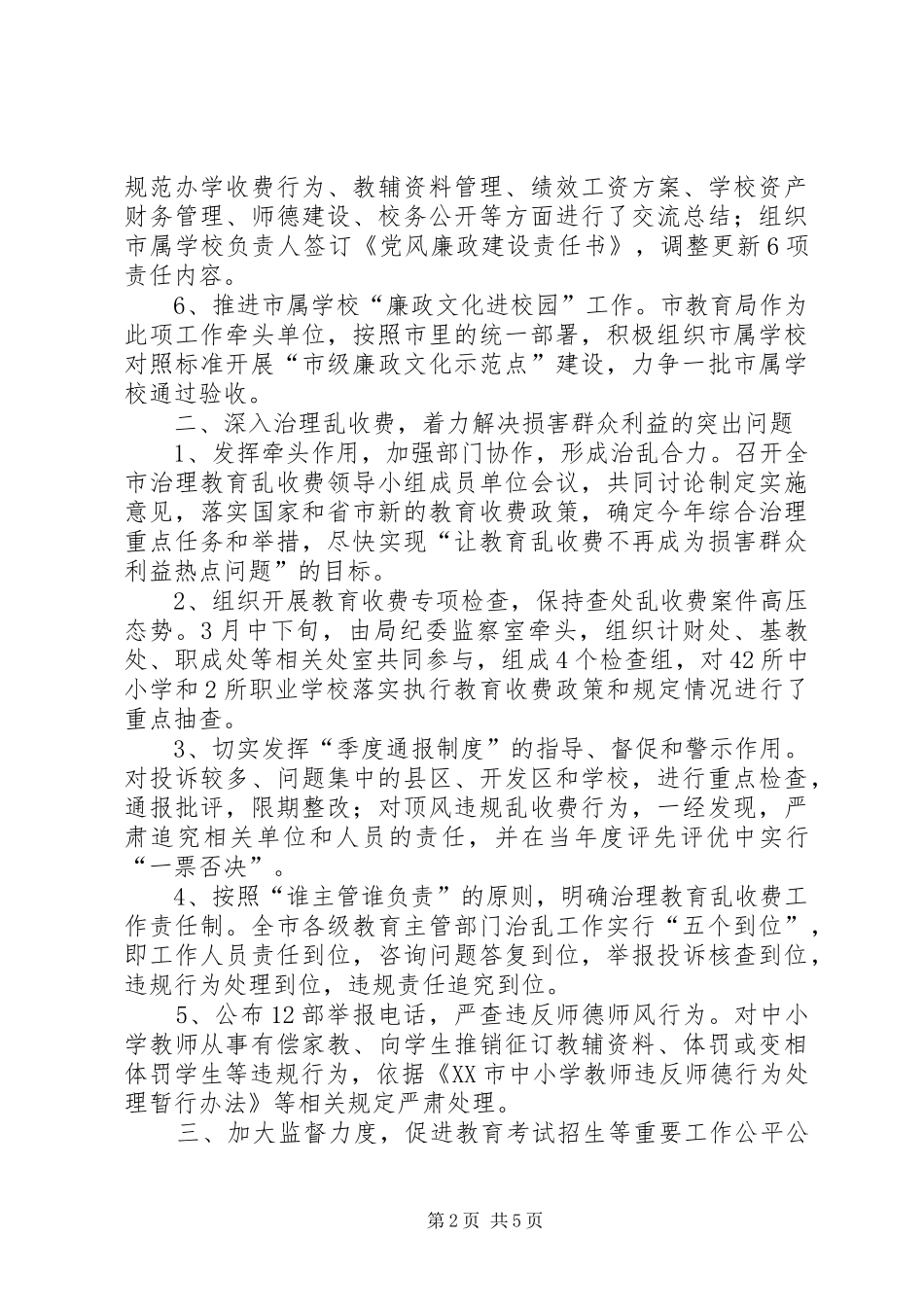 规范办学收费行为、教辅资料管理、绩效工资方案、学校资产财务管理、师德建设、校务公开等方面进行了交流总结；组织市属学校负责人签订《党风廉政建设责任书》，调整更新6项责任内容。

6、推进市属学校“廉政文化进校园”工作。市教育局作为此项工作牵头单位，按照市里的统一部署，积极组织市属学校对照标准开展“市级廉政文化示范点”建设，力争一批市属学校通过验收。

二、深入治理乱收费，着力解决损害群众利益的突出问题

1、发挥牵头作用，加强部门协作，形成治乱合力。召开全市治理教育乱收费领导小组成员单位会议，共同讨论制定实施意见，落实国家和省市新的教育收费政策，确定今年综合治理重点任务和举措，尽快实现“让教育乱收费不再成为损害群众利益热点问题”的目标。

2、组织开展教育收费专项检查，保持查处乱收费案件高压态势。3月中下旬，由局纪委监察室牵头，组织计财处、基教处、职成处等相关处室共同参与，组成4个检查组，对42所中小学和2所职业学校落实执行教育收费政策和规定情况进行了重点抽查。

3、切实发挥“季度通报制度”的指导、督促和警示作用。对投诉较多、问题集中的县区、开发区和学校，进行重点检查，通报批评，限期整改；对顶风违规乱收费行为，一经发现，严肃追究相关单位和人员的责任，并在当年度评先评优中实行“一票否决”。

4、按照“谁主管谁负责”的原则，明确治理教育乱收费工作责任制。全市各级教育主管部门治乱工作实行“五个到位”，即工作人员责任到位，咨询问题答复到位，举报投诉核查到位，违规行为处理到位，违规责任追究到位。

5、公布12部举报电话，严查违反师德师风行为。对中小学教师从事有偿家教、向学生推销征订教辅资料、体罚或变相体罚学生等违规行为，依据《XX市中小学教师违反师德行为处理暂行办法》等相关规定严肃处理。

三、加大监督力度，促进教育考试招生等重要工作公平公

第2页 共5页